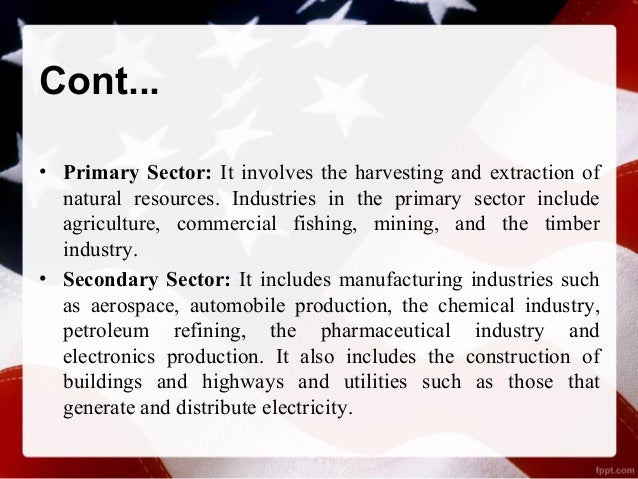 Cont...

• Primary Sector: It involves the harvesting and extraction of natural resources. Industries in the primary sector include agriculture, commercial fishing, mining, and the timber industry.
• Secondary Sector: It includes manufacturing industries such as aerospace, automobile production, the chemical industry, petroleum refining, the pharmaceutical industry and electronics production. It also includes the construction of buildings and highways and utilities such as those that generate and distribute electricity.

fppt.com